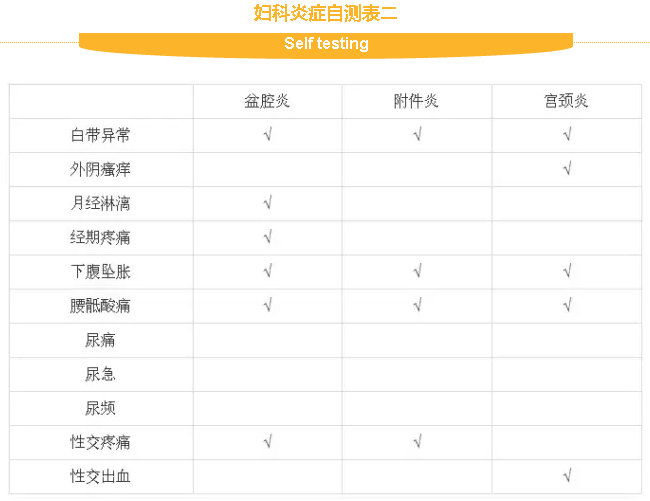 妇科炎症自测表二

Self testing

|  | 盆腔炎 | 附件炎 | 宫颈炎 |
|---|---|---|---|
| 白带异常 | √ | √ | √ |
| 外阴瘙痒 |  |  | √ |
| 月经淋漓 | √ |  |  |
| 经期疼痛 | √ |  |  |
| 下腹坠胀 | √ | √ | √ |
| 腰骶酸痛 | √ | √ | √ |
| 尿痛 |  |  |  |
| 尿急 |  |  |  |
| 尿频 |  |  |  |
| 性交疼痛 | √ | √ |  |
| 性交出血 |  |  | √ |